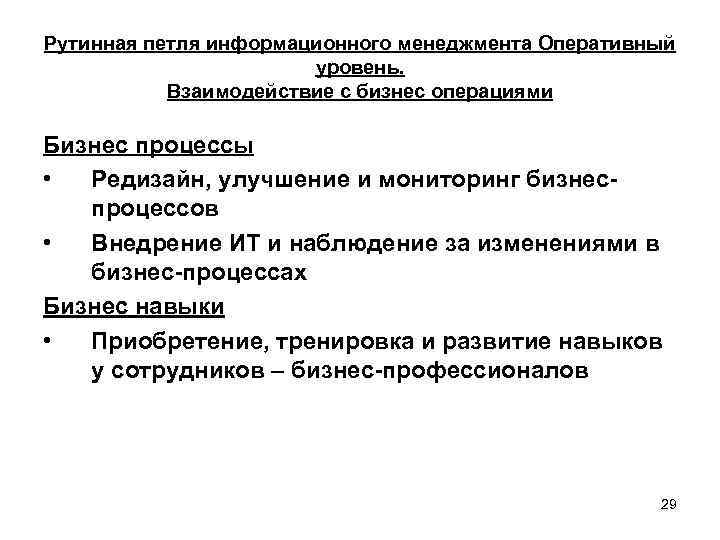 Рутинная петля информационного менеджмента Оперативный уровень.
Взаимодействие с бизнес операциями

Бизнес процессы

• Редизайн, улучшение и мониторинг бизнес-процессов

• Внедрение ИТ и наблюдение за изменениями в бизнес-процессах

Бизнес навыки

• Приобретение, тренировка и развитие навыков у сотрудников – бизнес-профессионалов

29